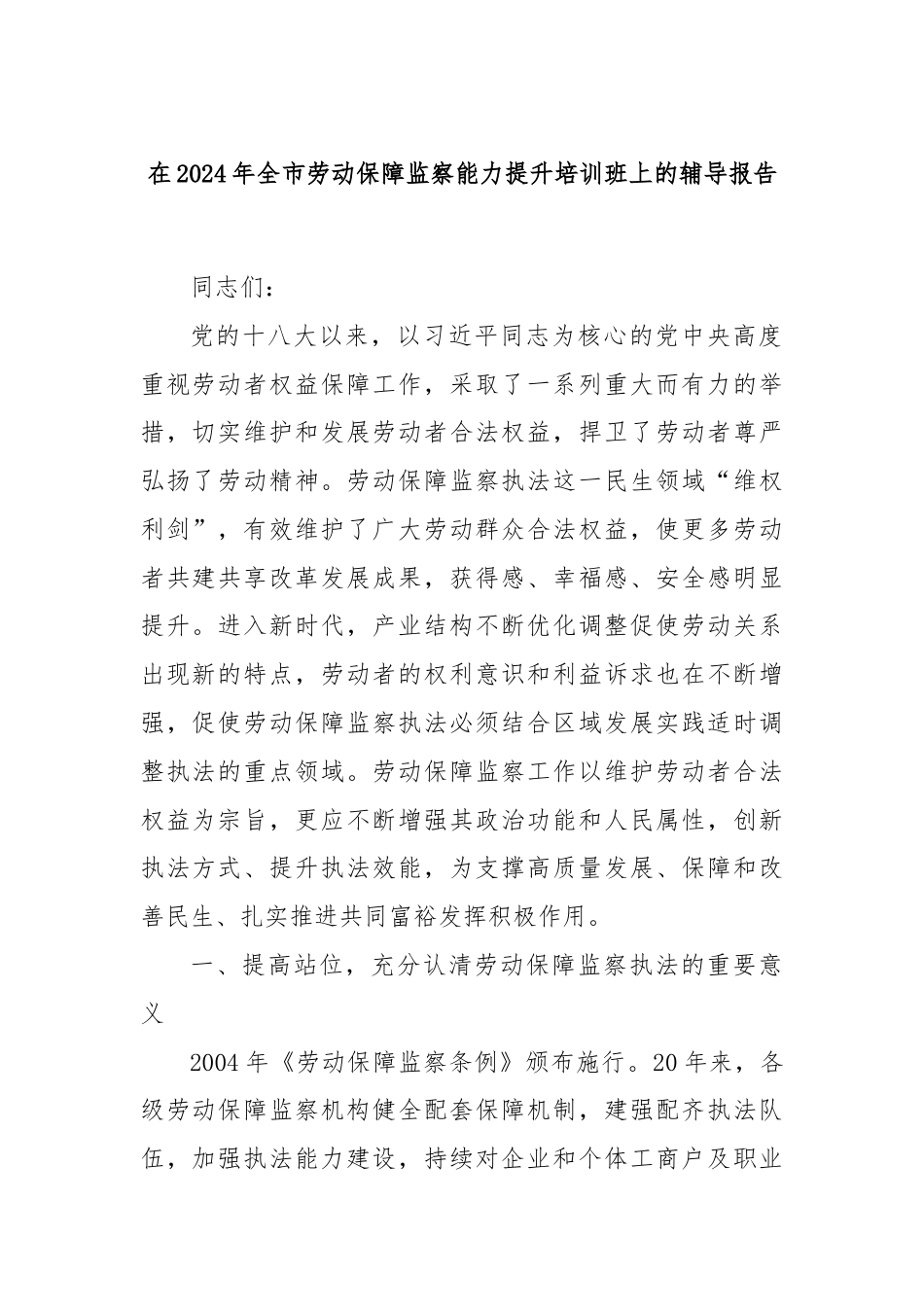 在2024年全市劳动保障监察能力提升培训班上的辅导报告

同志们：

党的十八大以来，以习近平同志为核心的党中央高度重视劳动者权益保障工作，采取了一系列重大而有力的举措，切实维护和发展劳动者合法权益，捍卫了劳动者尊严弘扬了劳动精神。劳动保障监察执法这一民生领域“维权利剑”，有效维护了广大劳动群众合法权益，使更多劳动者共建共享改革发展成果，获得感、幸福感、安全感明显提升。进入新时代，产业结构不断优化调整促使劳动关系出现新的特点，劳动者的权利意识和利益诉求也在不断增强，促使劳动保障监察执法必须结合区域发展实践适时调整执法的重点领域。劳动保障监察工作以维护劳动者合法权益为宗旨，更应不断增强其政治功能和人民属性，创新执法方式、提升执法效能，为支撑高质量发展、保障和改善民生、扎实推进共同富裕发挥积极作用。

一、提高站位，充分认清劳动保障监察执法的重要意义

2004年《劳动保障监察条例》颁布施行。20年来，各级劳动保障监察机构健全配套保障机制，建强配齐执法队伍，加强执法能力建设，持续对企业和个体工商户及职业